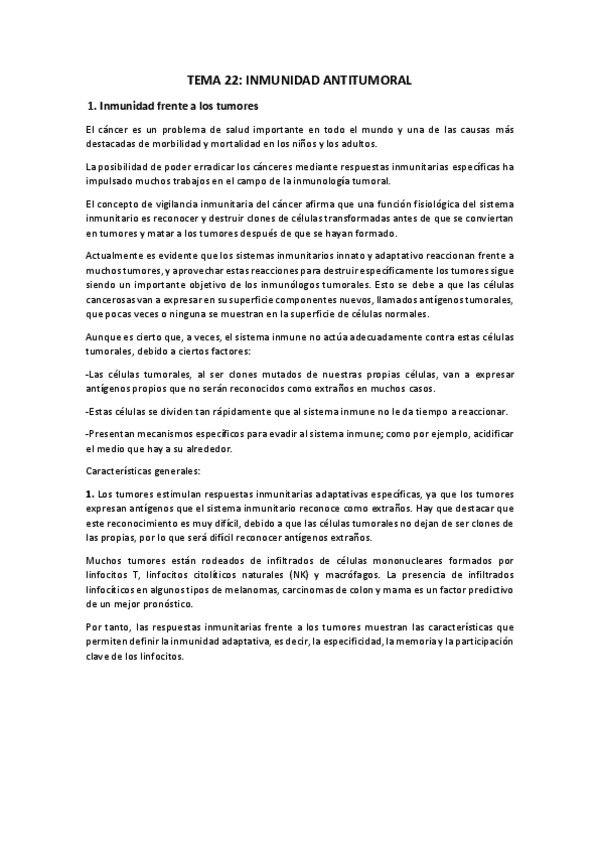 TEMA 22: INMUNIDAD ANTITUMORAL

1. Inmunidad frente a los tumores

El cáncer es un problema de salud importante en todo el mundo y una de las causas más destacadas de morbilidad y mortalidad en los niños y los adultos.

La posibilidad de poder erradicar los cánceres mediante respuestas inmunitarias específicas ha impulsado muchos trabajos en el campo de la inmunología tumoral.

El concepto de vigilancia inmunitaria del cáncer afirma que una función fisiológica del sistema inmunitario es reconocer y destruir clones de células transformadas antes de que se conviertan en tumores y matar a los tumores después de que se hayan formado.

Actualmente es evidente que los sistemas inmunitarios innato y adaptativo reaccionan frente a muchos tumores, y aprovechar estas reacciones para destruir específicamente los tumores sigue siendo un importante objetivo de los inmunólogos tumorales. Esto se debe a que las células cancerosas van a expresar en su superficie componentes nuevos, llamados antígenos tumorales, que pocas veces o ninguna se muestran en la superficie de células normales.

Aunque es cierto que, a veces, el sistema inmune no actúa adecuadamente contra estas células tumorales, debido a ciertos factores:

-Las células tumorales, al ser clones mutados de nuestras propias células, van a expresar antígenos propios que no serán reconocidos como extraños en muchos casos.

-Estas células se dividen tan rápidamente que al sistema inmune no le da tiempo a reaccionar.

-Presentan mecanismos específicos para evadir al sistema inmune; como por ejemplo, acidificar el medio que hay a su alrededor.

Características generales:

1. Los tumores estimulan respuestas inmunitarias adaptativas específicas, ya que los tumores expresan antígenos que el sistema inmunitario reconoce como extraños. Hay que destacar que este reconocimiento es muy difícil, debido a que las células tumorales no dejan de ser clones de las propias, por lo que será difícil reconocer antígenos extraños.

Muchos tumores están rodeados de infiltrados de células mononucleares formados por linfocitos T, linfocitos citolíticos naturales (NK) y macrófagos. La presencia de infiltrados linfocíticos en algunos tipos de melanomas, carcinomas de colon y mama es un factor predictivo de un mejor pronóstico.

Por tanto, las respuestas inmunitarias frente a los tumores muestran las características que permiten definir la inmunidad adaptativa, es decir, la especificidad, la memoria y la participación clave de los linfocitos.